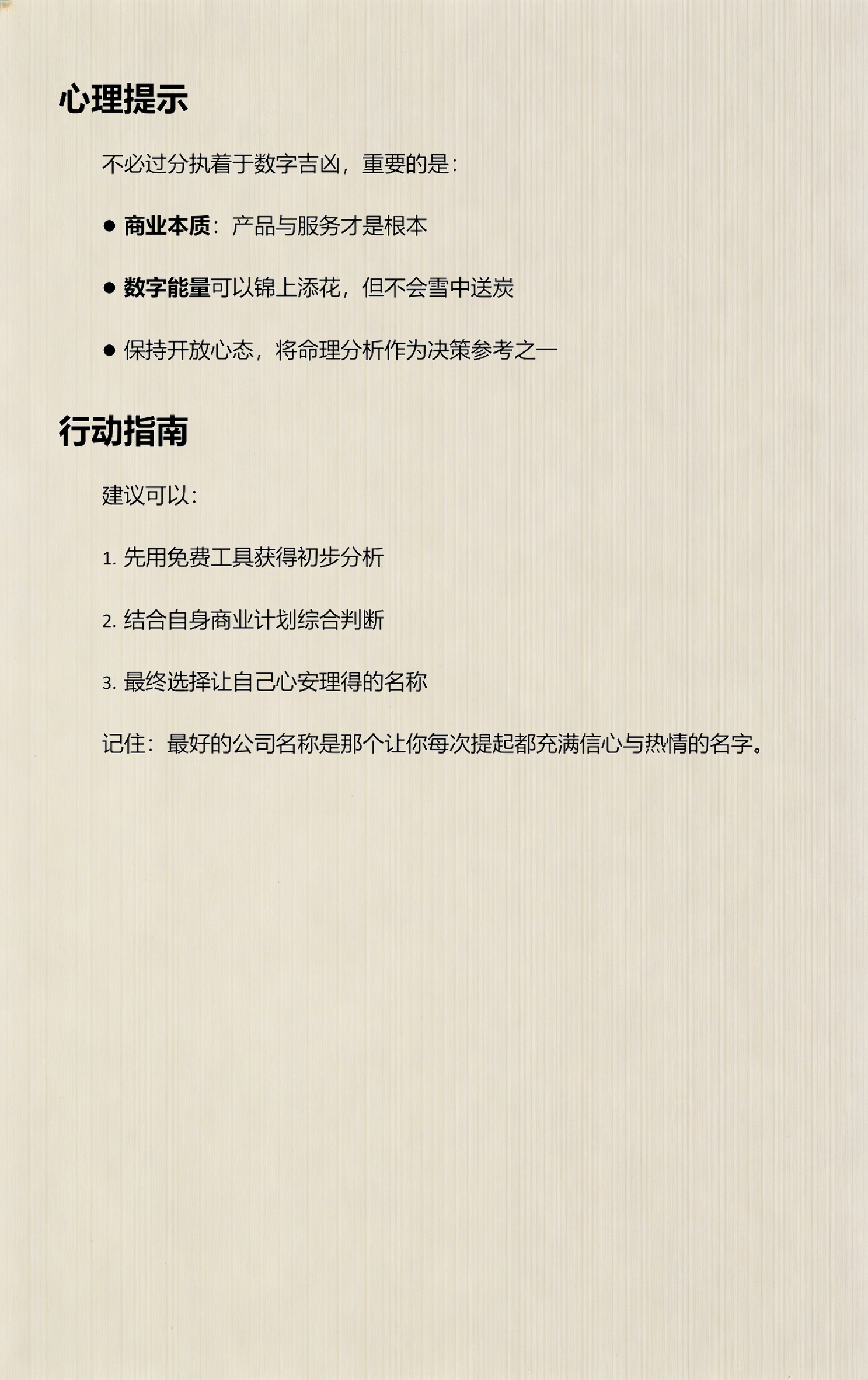 心理提示

不必过分执着于数字吉凶，重要的是：

● 商业本质：产品与服务才是根本

● 数字能量可以锦上添花，但不会雪中送炭

● 保持开放心态，将命理分析作为决策参考之一

行动指南

建议可以：

1. 先用免费工具获得初步分析

2. 结合自身商业计划综合判断

3. 最终选择让自己心安理得的名称

记住：最好的公司名称是那个让你每次提起都充满信心与热情的名字。